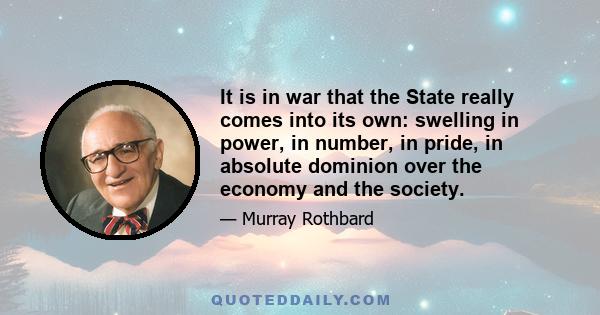 It is in war that the State really comes into its own: swelling in power, in number, in pride, in absolute dominion over the economy and the society.

— Murray Rothbard

QUOTEDDAILY.COM